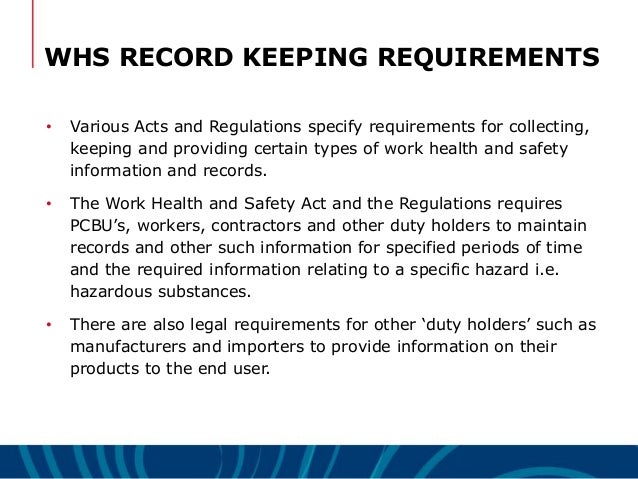 WHS RECORD KEEPING REQUIREMENTS

• Various Acts and Regulations specify requirements for collecting, keeping and providing certain types of work health and safety information and records.

• The Work Health and Safety Act and the Regulations requires PCBU's, workers, contractors and other duty holders to maintain records and other such information for specified periods of time and the required information relating to a specific hazard i.e. hazardous substances.

• There are also legal requirements for other 'duty holders' such as manufacturers and importers to provide information on their products to the end user.